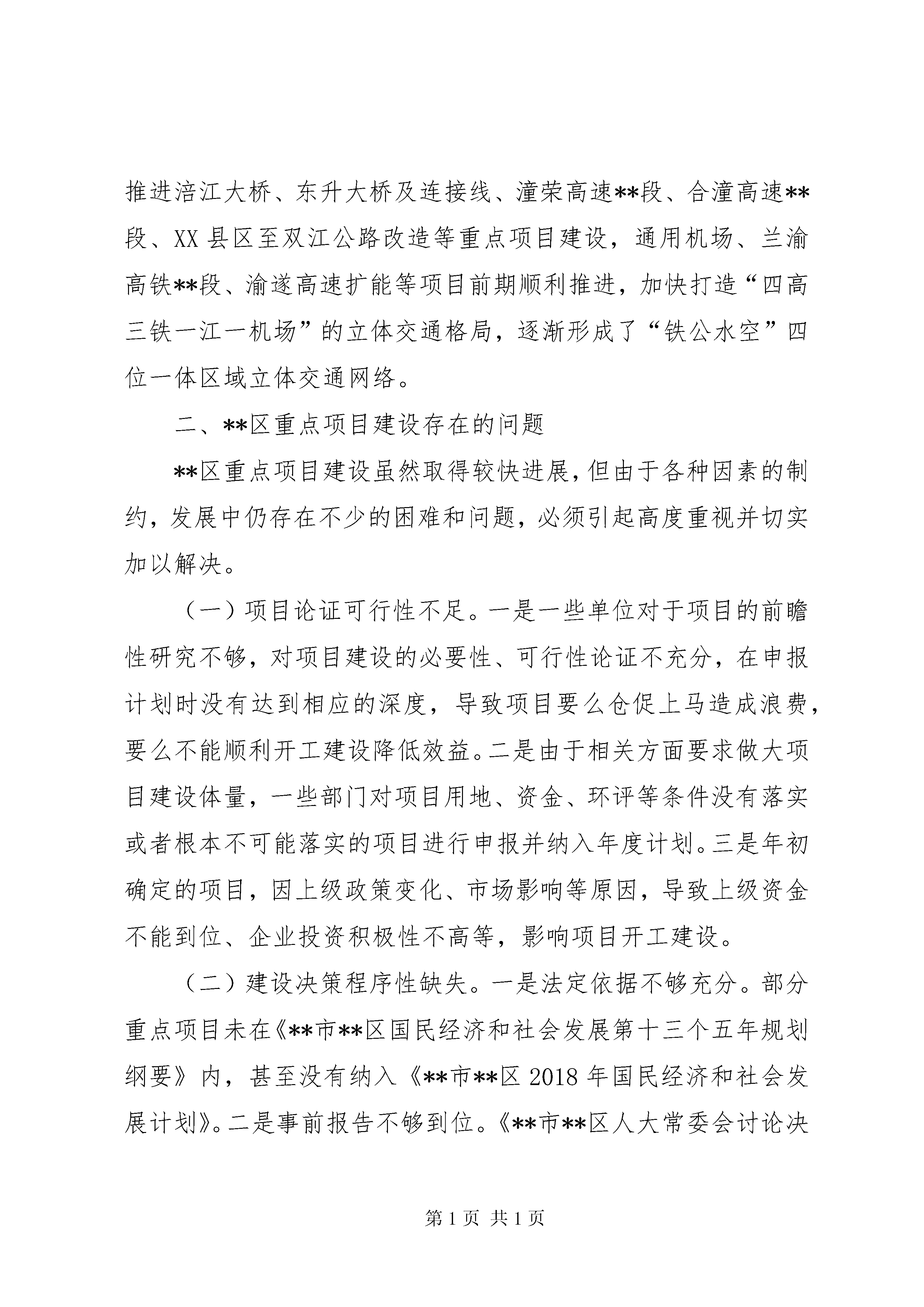 推进涪江大桥、东升大桥及连接线、潼荣高速**段、合潼高速**段、XX县区至双江公路改造等重点项目建设，通用机场、兰渝高铁**段、渝遂高速扩能等项目前期顺利推进，加快打造“四高三铁一江一机场”的立体交通格局，逐渐形成了“铁公水空”四位一体区域立体交通网络。

二、**区重点项目建设存在的问题

**区重点项目建设虽然取得较快进展，但由于各种因素的制约，发展中仍存在不少的困难和问题，必须引起高度重视并切实加以解决。

（一）项目论证可行性不足。一是一些单位对于项目的前瞻性研究不够，对项目建设的必要性、可行性论证不充分，在申报计划时没有达到相应的深度，导致项目要么仓促上马造成浪费，要么不能顺利开工建设降低效益。二是由于相关方面要求做大项目建设体量，一些部门对项目用地、资金、环评等条件没有落实或者根本不可能落实的项目进行申报并纳入年度计划。三是年初确定的项目，因上级政策变化、市场影响等原因，导致上级资金不能到位、企业投资积极性不高等，影响项目开工建设。

（二）建设决策程序性缺失。一是法定依据不够充分。部分重点项目未在《**市**区国民经济和社会发展第十三个五年规划纲要》内，甚至没有纳入《**市**区2018年国民经济和社会发展计划》。二是事前报告不够到位。《**市**区人大常委会讨论决

第1页 共1页